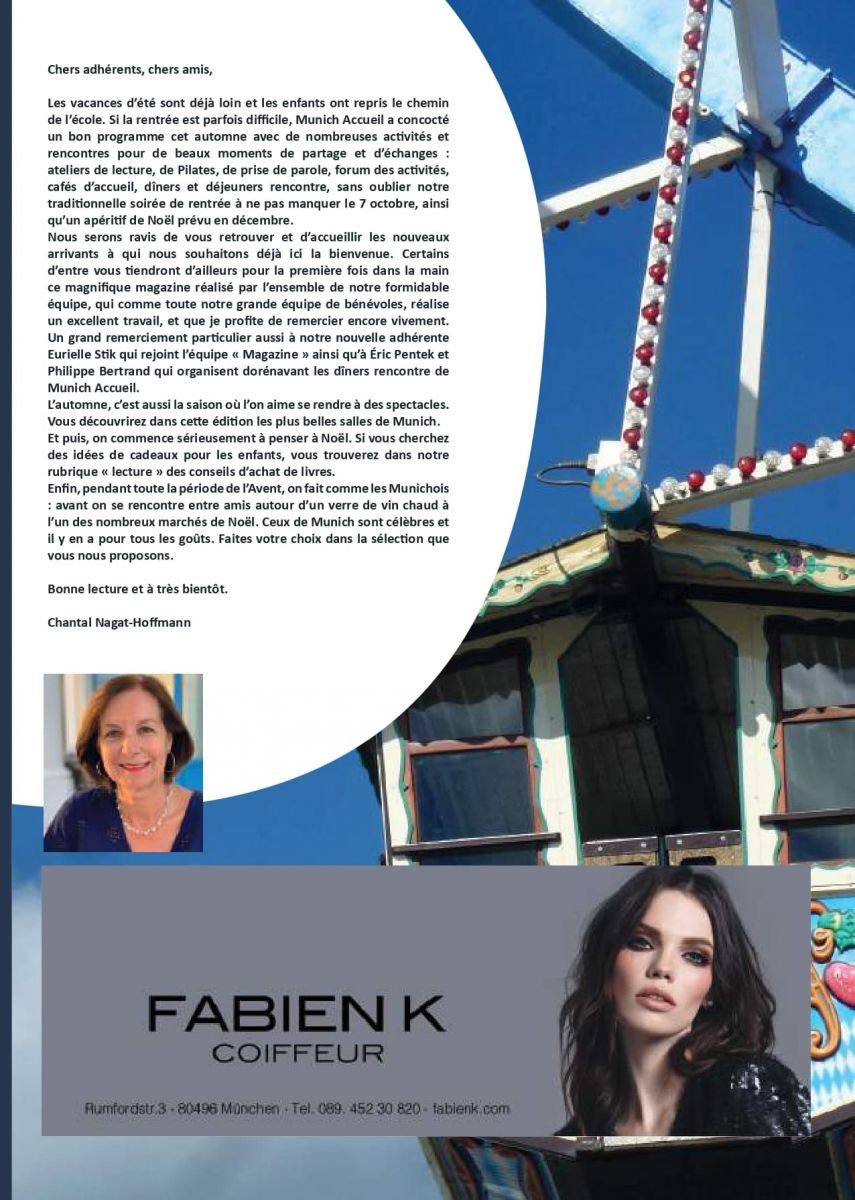 Chers adhérents, chers amis,

Les vacances d'été sont déjà loin et les enfants ont repris le chemin de l'école. Si la rentrée est parfois difficile, Munich Accueil a concocté un bon programme cet automne avec de nombreuses activités et rencontres pour de beaux moments de partage et d'échanges : ateliers de lecture, de Pilates, de prise de parole, forum des activités, cafés d'accueil, dîners et déjeuners rencontre, sans oublier notre traditionnelle soirée de rentrée à ne pas manquer le 7 octobre, ainsi qu'un apéritif de Noël prévu en décembre.
Nous serons ravis de vous retrouver et d'accueillir les nouveaux arrivants à qui nous souhaitons déjà ici la bienvenue. Certains d'entre vous tiendront d'ailleurs pour la première fois dans la main ce magnifique magazine réalisé par l'ensemble de notre formidable équipe, qui comme toute notre grande équipe de bénévoles, réalise un excellent travail, et que je profite de remercier encore vivement. Un grand remerciement particulier aussi à notre nouvelle adhérente Eurielle Stik qui rejoint l'équipe « Magazine » ainsi qu'à Éric Pentek et Philippe Bertrand qui organisent dorénavant les dîners rencontre de Munich Accueil.
L'automne, c'est aussi la saison où l'on aime se rendre à des spectacles. Vous découvrirez dans cette édition les plus belles salles de Munich.
Et puis, on commence sérieusement à penser à Noël. Si vous cherchez des idées de cadeaux pour les enfants, vous trouverez dans notre rubrique « lecture » des conseils d'achat de livres.
Enfin, pendant toute la période de l'Avent, on fait comme les Munichois : avant on se rencontre entre amis autour d'un verre de vin chaud à l'un des nombreux marchés de Noël. Ceux de Munich sont célèbres et il y en a pour tous les goûts. Faites votre choix dans la sélection que vous nous proposons.

Bonne lecture et à très bientôt.

Chantal Nagat-Hoffmann

FABIEN K
COIFFEUR

Rumfordstr.3 · 80496 München · Tel. 089. 452 30 820 · fabienk.com